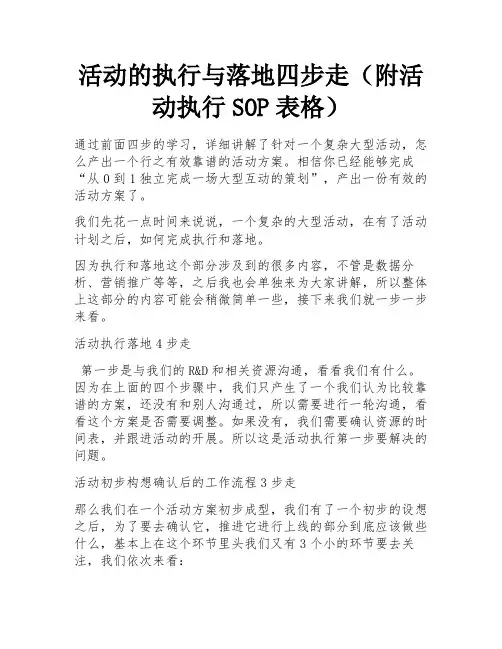 活动的执行与落地四步走（附活动执行 SOP 表格）

通过前面四步的学习，详细讲解了针对一个复杂大型活动，怎么产出一个行之有效靠谱的活动方案。相信你已经能够完成“从 0 到 1 独立完成一场大型互动的策划”，产出一份有效的活动方案了。

我们先花一点时间来说说，一个复杂的大型活动，在有了活动计划之后，如何完成执行和落地。

因为执行和落地这个部分涉及到的很多内容，不管是数据分析、营销推广等等，之后我也会单独来为大家讲解，所以整体上这部分的内容可能会稍微简单一些，接下来我们就一步一步来看。

活动执行落地 4 步走

第一步是与我们的 R&D 和相关资源沟通，看看我们有什么。因为在上面的四个步骤中，我们只产生了一个我们认为比较靠谱的方案，还没有和别人沟通过，所以需要进行一轮沟通，看看这个方案是否需要调整。如果没有，我们需要确认资源的时间表，并跟进活动的开展。所以这是活动执行第一步要解决的问题。

活动初步构想确认后的工作流程 3 步走

那么我们在一个活动方案初步成型，我们有了一个初步的设想之后，为了要去确认它，推进它进行上线的部分到底应该做些什么，基本上在这个环节里头我们又有 3 个小的环节要去关注，我们依次来看：